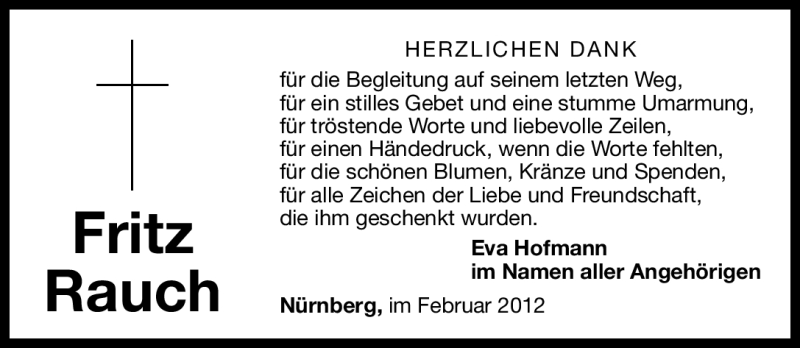 Fritz Rauch

HERZLICHEN DANK

für die Begleitung auf seinem letzten Weg,
für ein stilles Gebet und eine stumme Umarmung,
für tröstende Worte und liebevolle Zeilen,
für einen Händedruck, wenn die Worte fehlten,
für die schönen Blumen, Kränze und Spenden,
für alle Zeichen der Liebe und Freundschaft,
die ihm geschenkt wurden.

Eva Hofmann
im Namen aller Angehörigen

Nürnberg, im Februar 2012